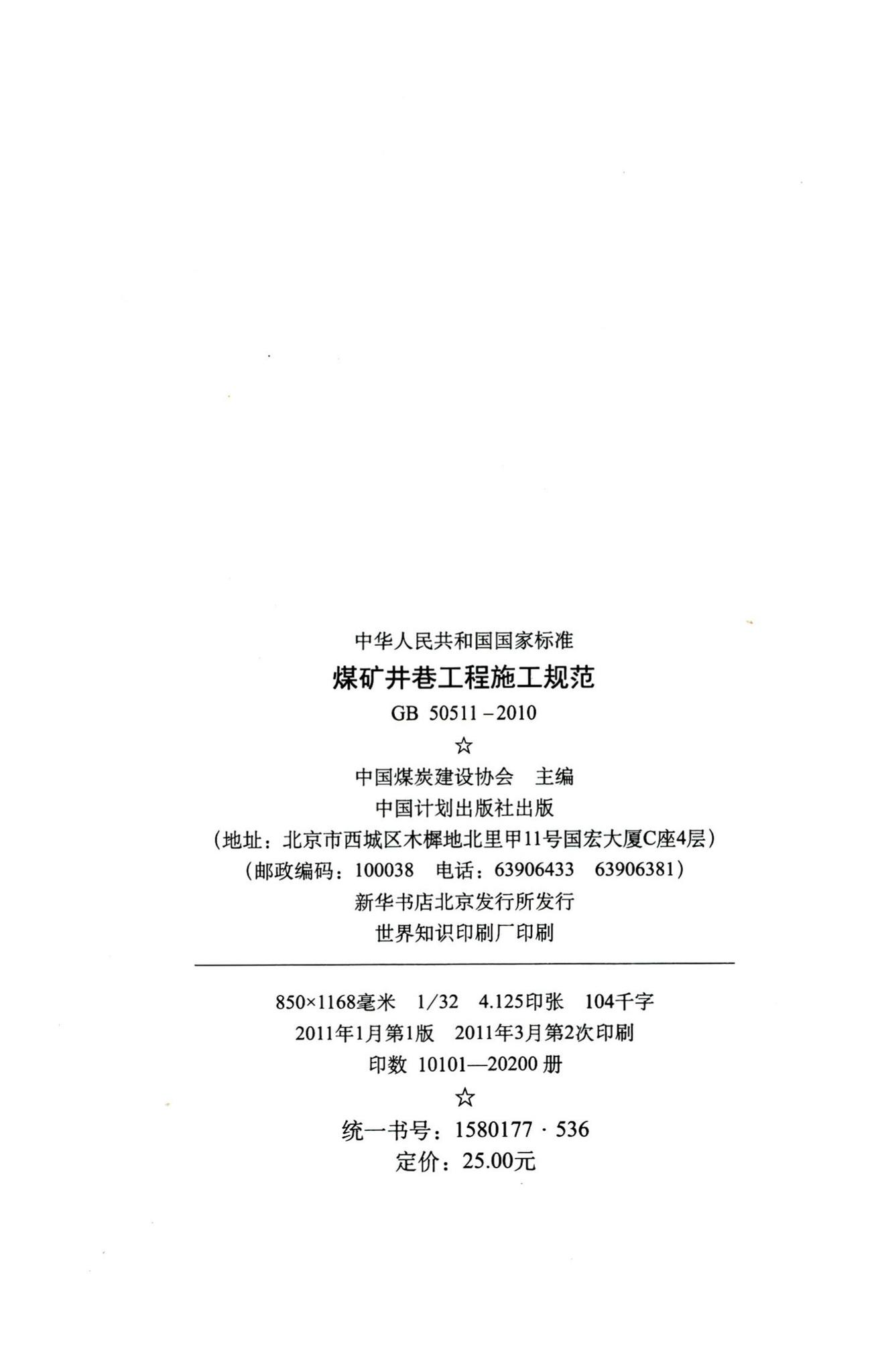 中华人民共和国国家标准

煤矿井巷工程施工规范

GB 50511－2010

☆

中国煤炭建设协会　主编

中国计划出版社出版

（地址：北京市西城区木樨地北里甲11号国宏大厦C座4层）

（邮政编码：100038　电话：63906433　63906381）

新华书店北京发行所发行

世界知识印刷厂印刷

850×1168毫米　1/32　4.125印张　104千字

2011年1月第1版　2011年3月第2次印刷

印数 10101—20200 册

☆

统一书号：1580177 · 536

定价：25.00元